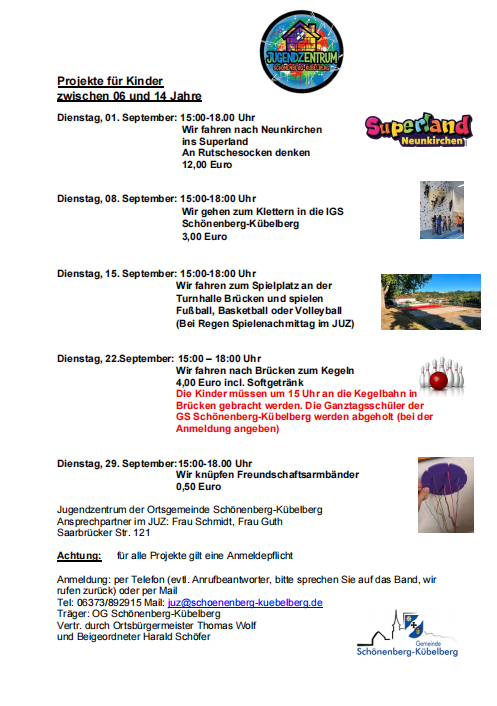 JUGENDZENTRUM
SCHÖNENBERG-KÜBELBERG

Projekte für Kinder
zwischen 06 und 14 Jahre

Dienstag, 01. September: 15:00-18.00 Uhr
Wir fahren nach Neunkirchen ins Superland
An Rutschesocken denken
12,00 Euro

Superland
Neunkirchen

Dienstag, 08. September: 15:00-18:00 Uhr
Wir gehen zum Klettern in die IGS Schönenberg-Kübelberg
3,00 Euro

Dienstag, 15. September: 15:00-18:00 Uhr
Wir fahren zum Spielplatz an der Turnhalle Brücken und spielen Fußball, Basketball oder Volleyball
(Bei Regen Spielenachmittag im JUZ)

Dienstag, 22.September: 15:00 – 18:00 Uhr
Wir fahren nach Brücken zum Kegeln
4,00 Euro incl. Softgetränk
Die Kinder müssen um 15 Uhr an die Kegelbahn in Brücken gebracht werden. Die Ganztagsschüler der GS Schönenberg-Kübelberg werden abgeholt (bei der Anmeldung angeben)

Dienstag, 29. September:15:00-18.00 Uhr
Wir knüpfen Freundschaftsarmbänder
0,50 Euro

Jugendzentrum der Ortsgemeinde Schönenberg-Kübelberg
Ansprechpartner im JUZ: Frau Schmidt, Frau Guth
Saarbrücker Str. 121

Achtung: für alle Projekte gilt eine Anmeldepflicht

Anmeldung: per Telefon (evtl. Anrufbeantworter, bitte sprechen Sie auf das Band, wir rufen zurück) oder per Mail
Tel: 06373/892915 Mail: juz@schoenenberg-kuebelberg.de
Träger: OG Schönenberg-Kübelberg
Vertr. durch Ortsbürgermeister Thomas Wolf
und Beigeordneter Harald Schöfer

Gemeinde
Schönenberg-Kübelberg